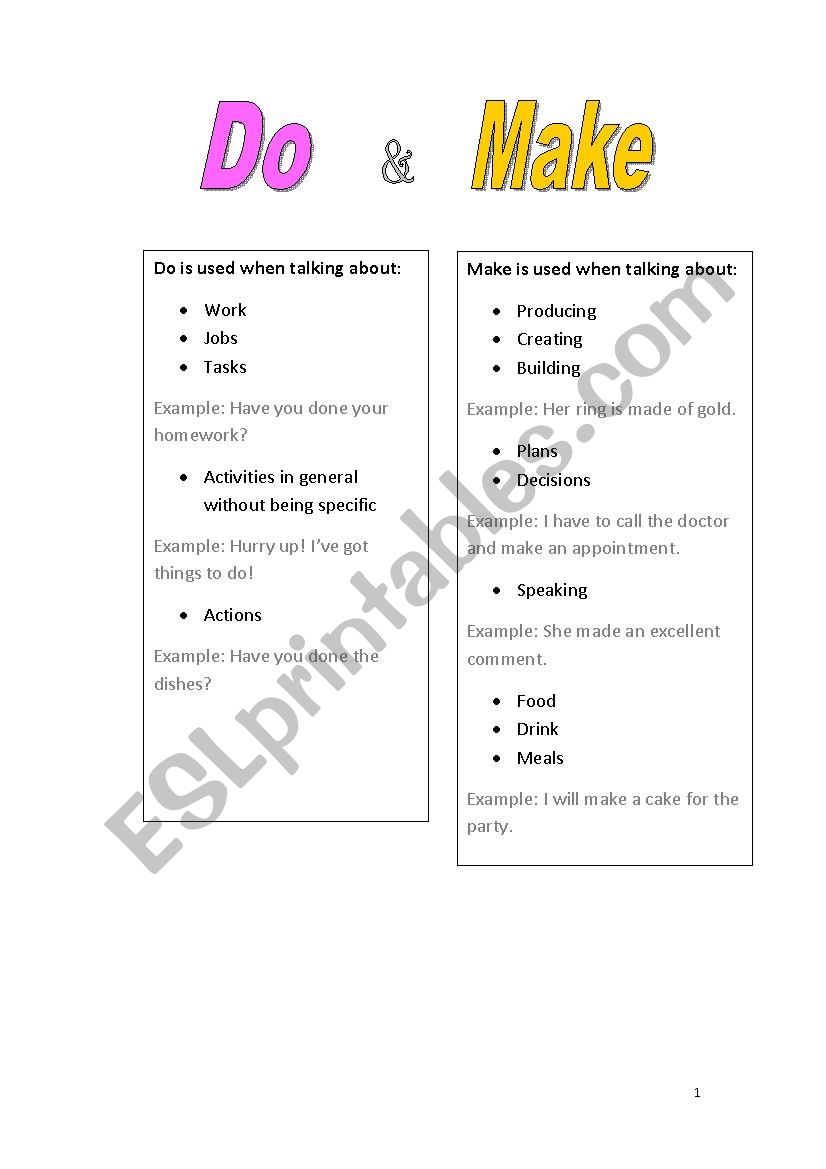 Do & Make

Do is used when talking about:

- Work
- Jobs
- Tasks

Example: Have you done your homework?

- Activities in general without being specific

Example: Hurry up! I've got things to do!

- Actions

Example: Have you done the dishes?

Make is used when talking about:

- Producing
- Creating
- Building

Example: Her ring is made of gold.

- Plans
- Decisions

Example: I have to call the doctor and make an appointment.

- Speaking

Example: She made an excellent comment.

- Food
- Drink
- Meals

Example: I will make a cake for the party.

ESLprintables.com

1